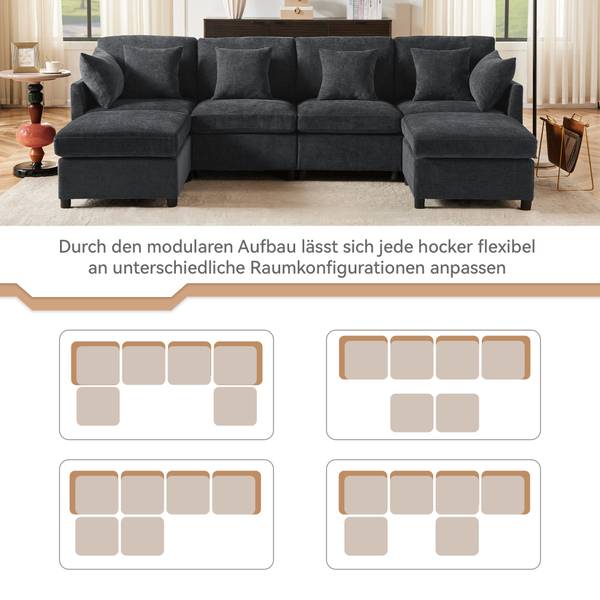 Durch den modularen Aufbau lässt sich jede hocker flexibel an unterschiedliche Raumkonfigurationen anpassen